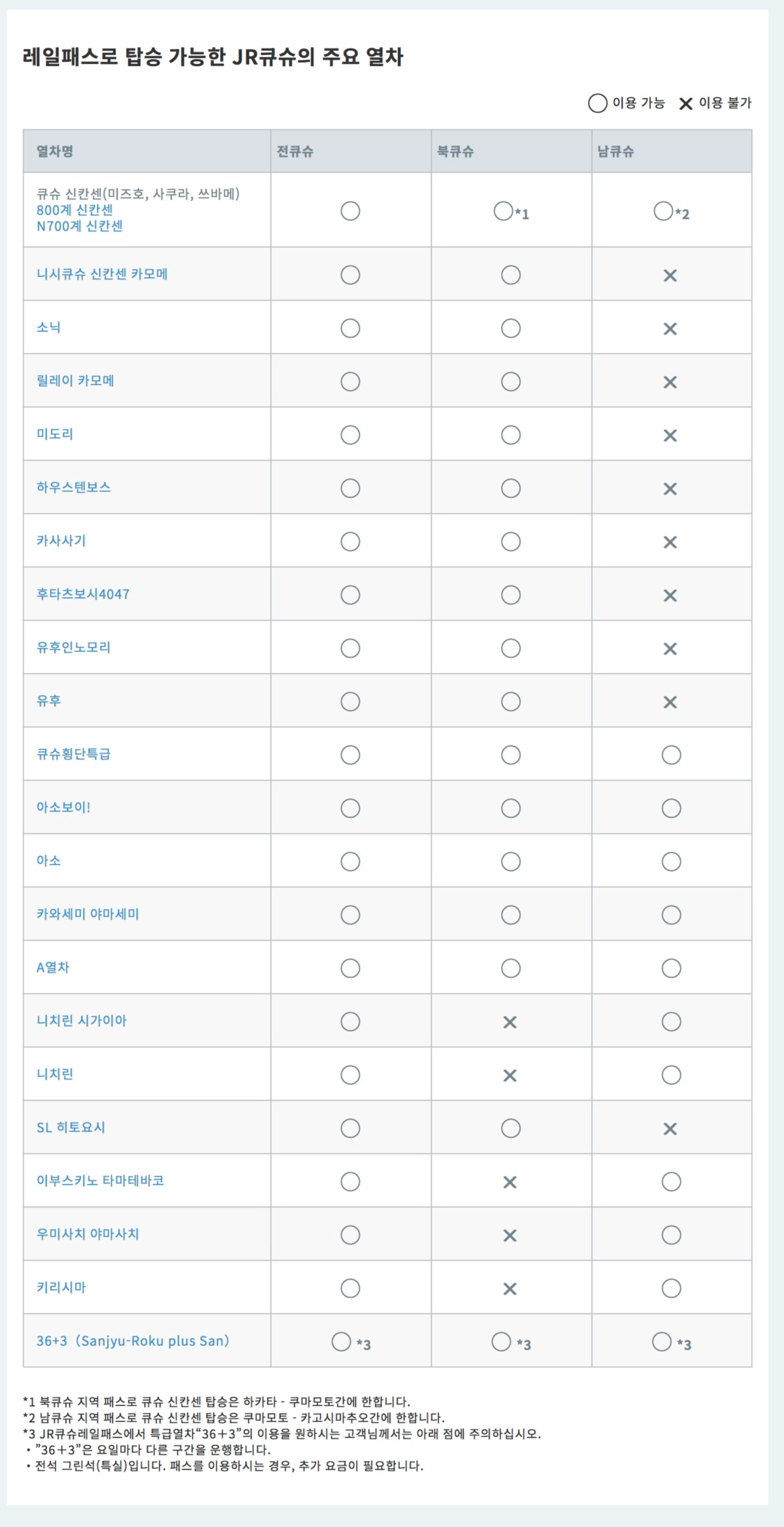 레일패스로 탑승 가능한 JR큐슈의 주요 열차

○ 이용 가능 ✕ 이용 불가

| 열차명 | 전큐슈 | 북큐슈 | 남큐슈 |
|---|---|---|---|
| 큐슈 신칸센(미즈호, 사쿠라, 쓰바메) 800계 신칸센 N700계 신칸센 | ○ | ○*1 | ○*2 |
| 니시큐슈 신칸센 카모메 | ○ | ○ | ✕ |
| 소닉 | ○ | ○ | ✕ |
| 릴레이 카모메 | ○ | ○ | ✕ |
| 미도리 | ○ | ○ | ✕ |
| 하우스텐보스 | ○ | ○ | ✕ |
| 카사사기 | ○ | ○ | ✕ |
| 후타츠보시4047 | ○ | ○ | ✕ |
| 유후인노모리 | ○ | ○ | ✕ |
| 유후 | ○ | ○ | ✕ |
| 큐슈횡단특급 | ○ | ○ | ○ |
| 아소보이! | ○ | ○ | ○ |
| 아소 | ○ | ○ | ○ |
| 카와세미 야마세미 | ○ | ○ | ○ |
| A열차 | ○ | ○ | ○ |
| 니치린 시가이아 | ○ | ✕ | ○ |
| 니치린 | ○ | ✕ | ○ |
| SL 히토요시 | ○ | ○ | ✕ |
| 이부스키노 타마테바코 | ○ | ✕ | ○ |
| 우미사치 야마사치 | ○ | ✕ | ○ |
| 키리시마 | ○ | ✕ | ○ |
| 36+3（Sanjyu-Roku plus San） | ○*3 | ○*3 | ○*3 |

*1 북큐슈 지역 패스로 큐슈 신칸센 탑승은 하카타 - 쿠마모토간에 한합니다.
*2 남큐슈 지역 패스로 큐슈 신칸센 탑승은 쿠마모토 - 카고시마추오간에 한합니다.
*3 JR큐슈레일패스에서 특급열차“36+3”의 이용을 원하시는 고객님께서는 아래 점에 주의하십시오.
・”36+3”은 요일마다 다른 구간을 운행합니다.
・전석 그린석(특실)입니다. 패스를 이용하시는 경우, 추가 요금이 필요합니다.